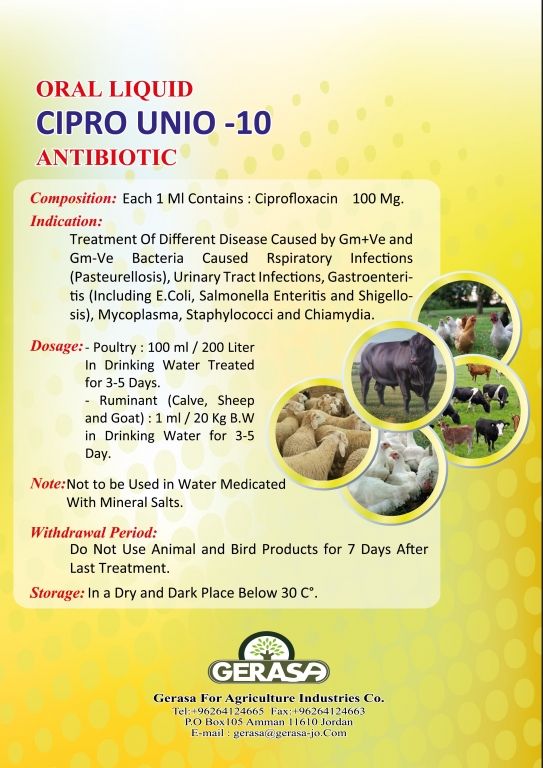 ORAL LIQUID
CIPRO UNIO -10
ANTIBIOTIC

Composition: Each 1 Ml Contains : Ciprofloxacin 100 Mg.

Indication:
Treatment Of Different Disease Caused by Gm+Ve and Gm-Ve Bacteria Caused Rspiratory Infections (Pasteurellosis), Urinary Tract Infections, Gastroenteritis (Including E.Coli, Salmonella Enteritis and Shigellosis), Mycoplasma, Staphylococci and Chiamydia.

Dosage: - Poultry : 100 ml / 200 Liter In Drinking Water Treated for 3-5 Days.
- Ruminant (Calve, Sheep and Goat) : 1 ml / 20 Kg B.W in Drinking Water for 3-5 Day.

Note: Not to be Used in Water Medicated With Mineral Salts.

Withdrawal Period:
Do Not Use Animal and Bird Products for 7 Days After Last Treatment.

Storage: In a Dry and Dark Place Below 30 C°.

GERASA

Gerasa For Agriculture Industries Co.
Tel:+96264124665 Fax:+96264124663
P.O Box105 Amman 11610 Jordan
E-mail : gerasa@gerasa-jo.Com